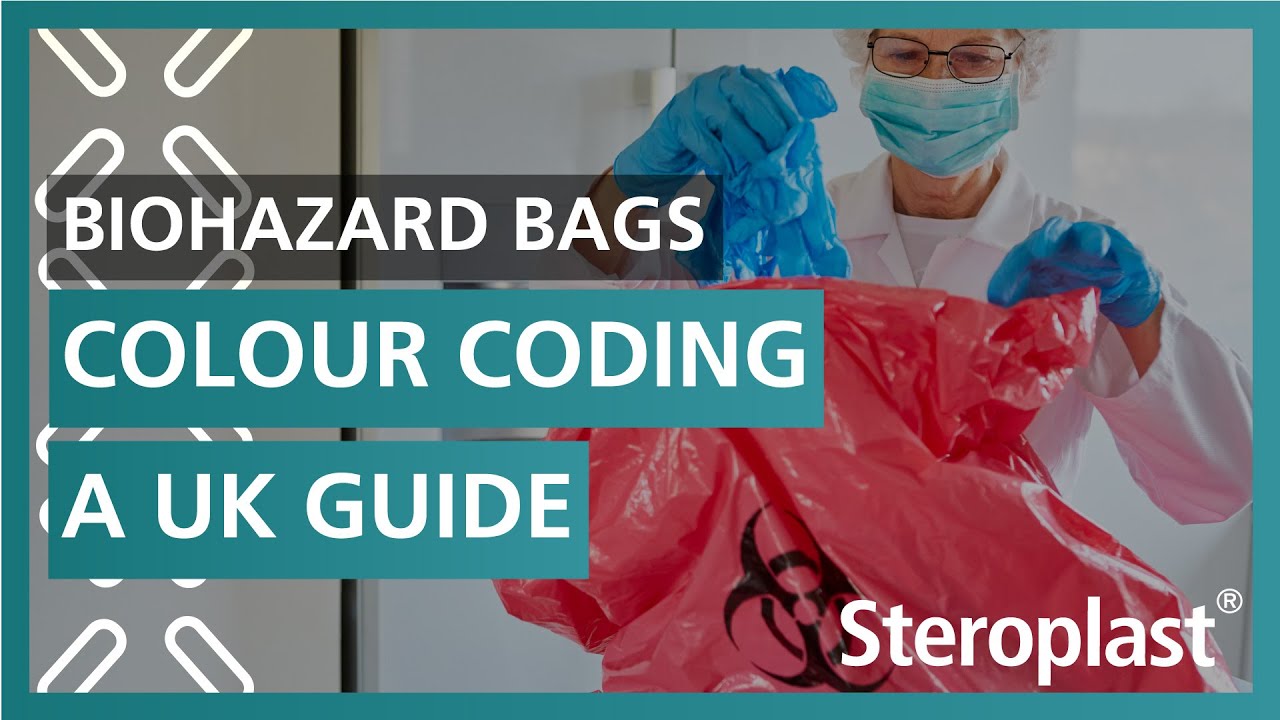 BIOHAZARD BAGS
COLOUR CODING
A UK GUIDE

Steroplast®